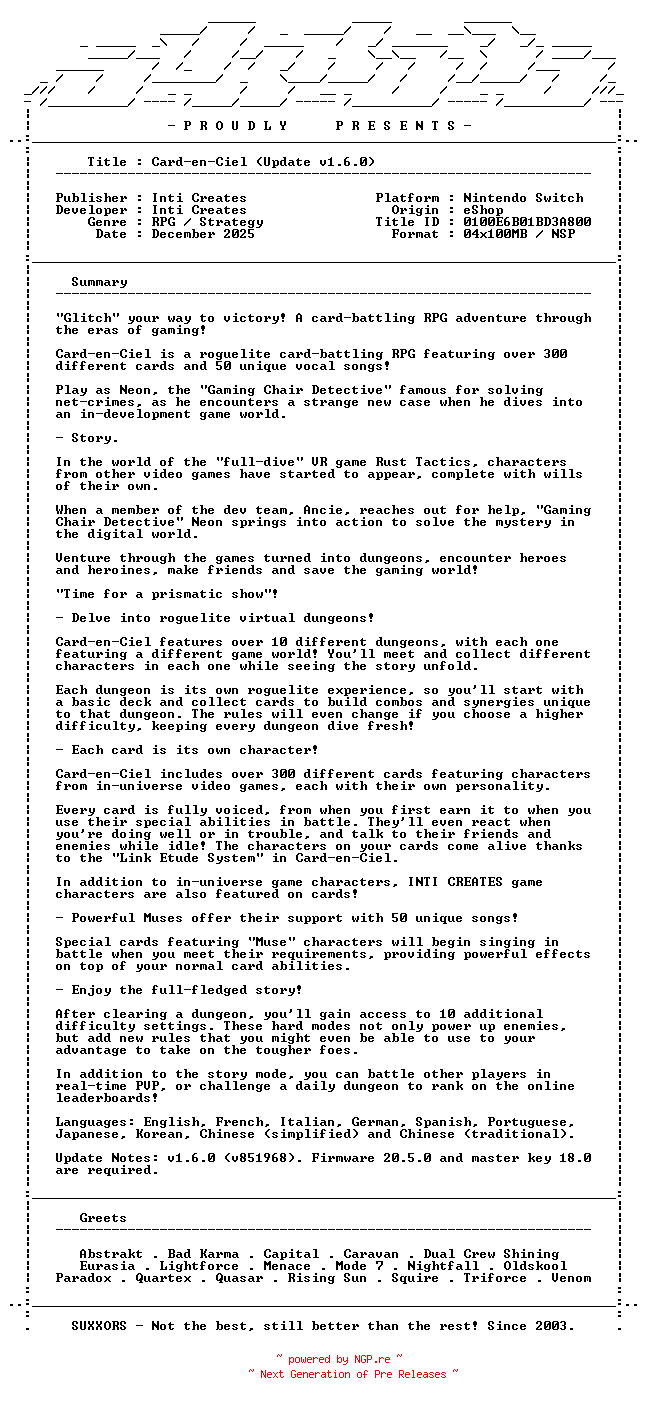 - P R O U D L Y P R E S E N T S -

Title : Card-en-Ciel (Update v1.6.0)

Publisher : Inti Creates
Developer : Inti Creates
Genre : RPG / Strategy
Date : December 2025

Platform : Nintendo Switch
Origin : eShop
Title ID : 0100E6B01BD3A800
Format : 04x100MB / NSP

Summary

"Glitch" your way to victory! A card-battling RPG adventure through the eras of gaming!

Card-en-Ciel is a roguelite card-battling RPG featuring over 300 different cards and 50 unique vocal songs!

Play as Neon, the "Gaming Chair Detective" famous for solving net-crimes, as he encounters a strange new case when he dives into an in-development game world.

- Story.

In the world of the "full-dive" VR game Rust Tactics, characters from other video games have started to appear, complete with wills of their own.

When a member of the dev team, Ancie, reaches out for help, "Gaming Chair Detective" Neon springs into action to solve the mystery in the digital world.

Venture through the games turned into dungeons, encounter heroes and heroines, make friends and save the gaming world!

"Time for a prismatic show"!

- Delve into roguelite virtual dungeons!

Card-en-Ciel features over 10 different dungeons, with each one featuring a different game world! You'll meet and collect different characters in each one while seeing the story unfold.

Each dungeon is its own roguelite experience, so you'll start with a basic deck and collect cards to build combos and synergies unique to that dungeon. The rules will even change if you choose a higher difficulty, keeping every dungeon dive fresh!

- Each card is its own character!

Card-en-Ciel includes over 300 different cards featuring characters from in-universe video games, each with their own personality.

Every card is fully voiced, from when you first earn it to when you use their special abilities in battle. They'll even react when you're doing well or in trouble, and talk to their friends and enemies while idle! The characters on your cards come alive thanks to the "Link Etude System" in Card-en-Ciel.

In addition to in-universe game characters, INTI CREATES game characters are also featured on cards!

- Powerful Muses offer their support with 50 unique songs!

Special cards featuring "Muse" characters will begin singing in battle when you meet their requirements, providing powerful effects on top of your normal card abilities.

- Enjoy the full-fledged story!

After clearing a dungeon, you'll gain access to 10 additional difficulty settings. These hard modes not only power up enemies, but add new rules that you might even be able to use to your advantage to take on the tougher foes.

In addition to the story mode, you can battle other players in real-time PVP, or challenge a daily dungeon to rank on the online leaderboards!

Languages: English, French, Italian, German, Spanish, Portuguese, Japanese, Korean, Chinese (simplified) and Chinese (traditional).

Update Notes: v1.6.0 (v851968). Firmware 20.5.0 and master key 18.0 are required.

Greets

Abstrakt . Bad Karma . Capital . Caravan . Dual Crew Shining
Eurasia . Lightforce . Menace . Mode 7 . Nightfall . Oldskool
Paradox . Quartex . Quasar . Rising Sun . Squire . Triforce . Venom

SUXXORS - Not the best, still better than the rest! Since 2003.

~ powered by NGP.re ~
~ Next Generation of Pre Releases ~